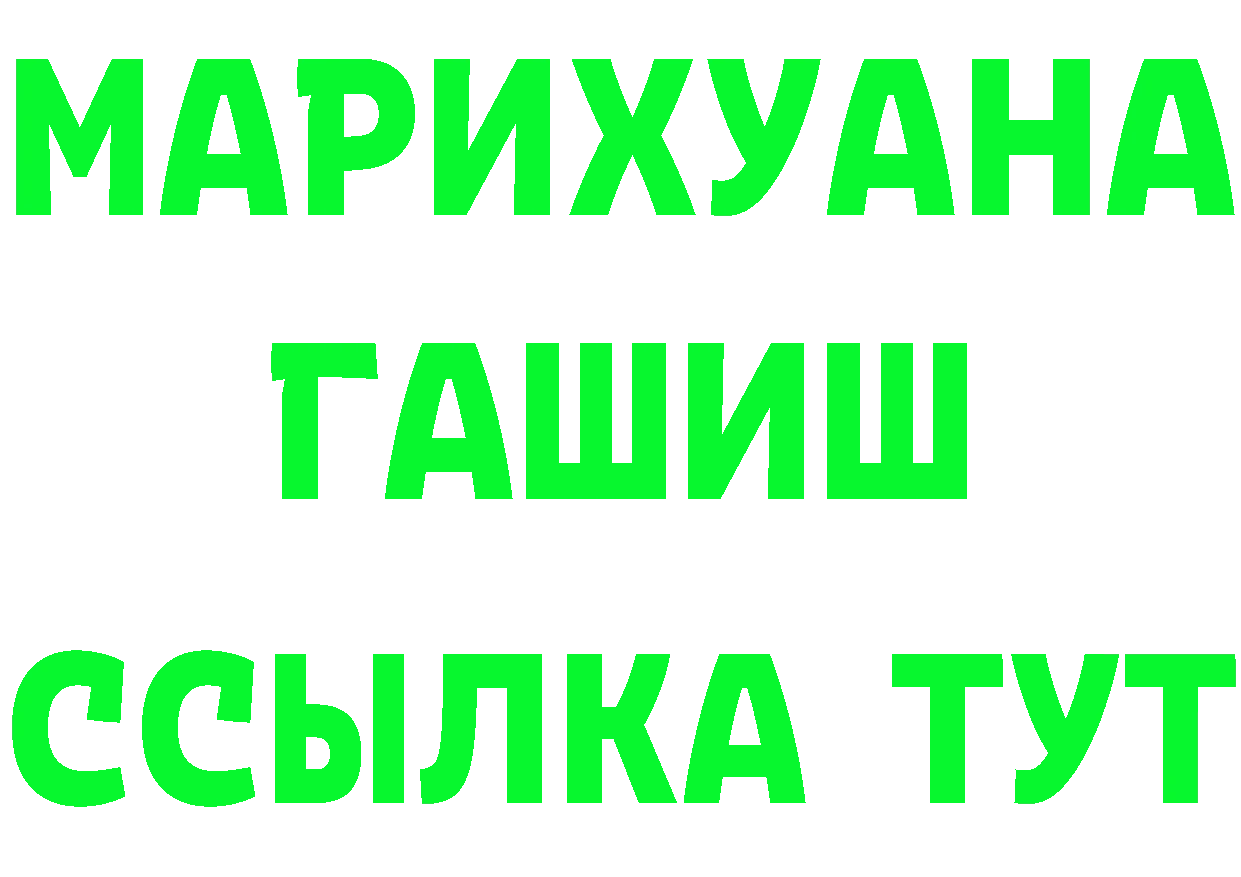 МАРИХУАНА
ГАШИШ
ССЫЛКА ТУТ